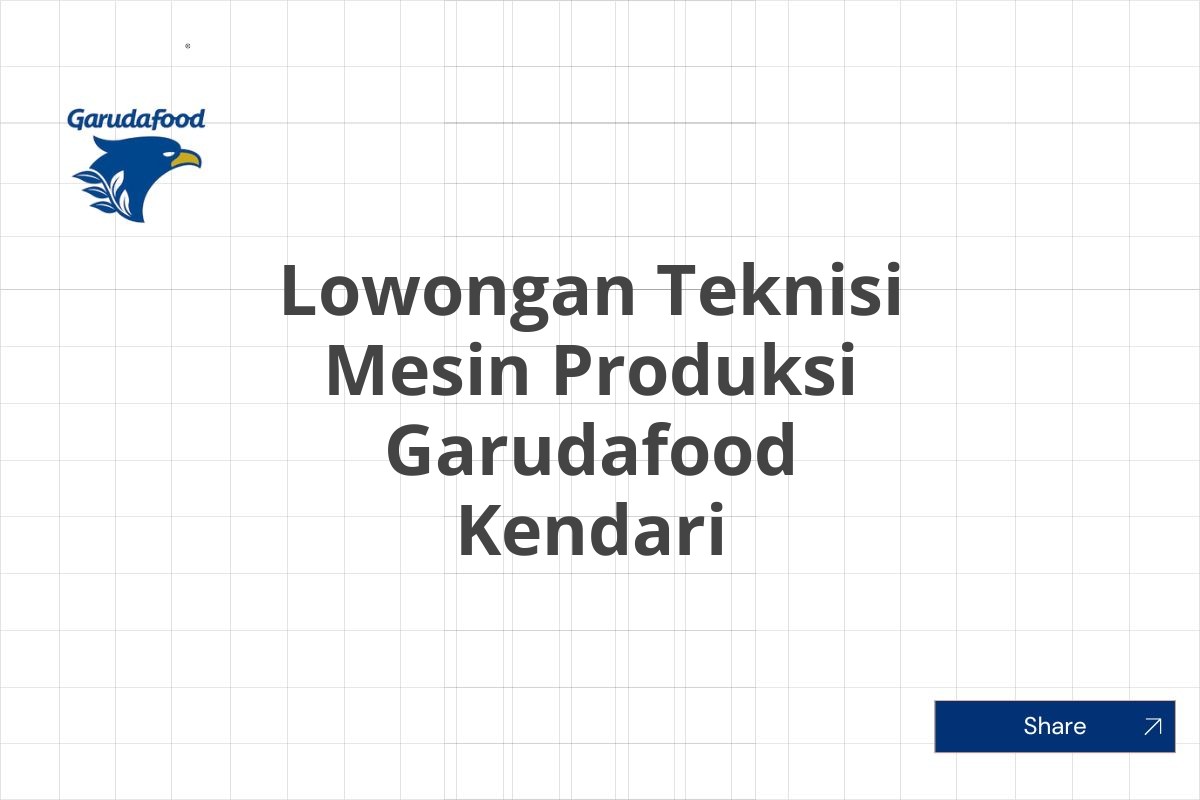 Garudafood

Lowongan Teknisi Mesin Produksi Garudafood Kendari

Share